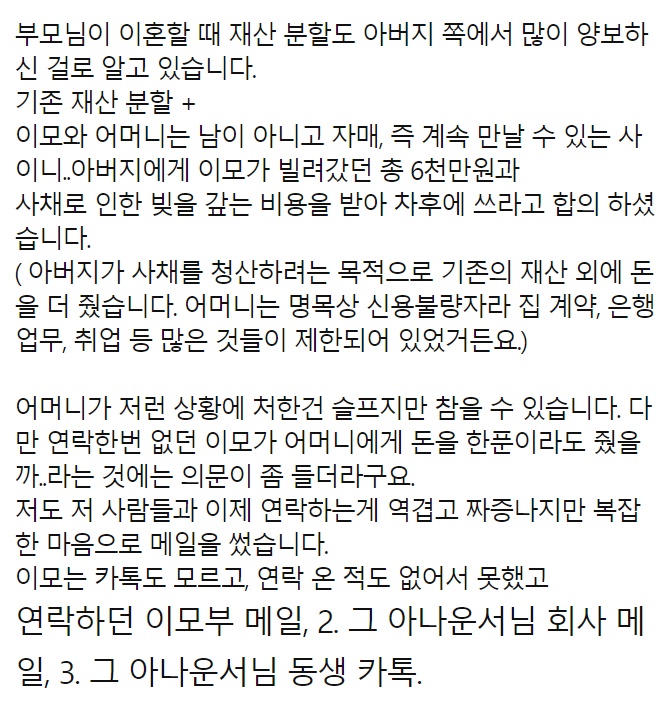 부모님이 이혼할 때 재산 분할도 아버지 쪽에서 많이 양보하신 걸로 알고 있습니다.
기존 재산 분할 +
이모와 어머니는 남이 아니고 자매, 즉 계속 만날 수 있는 사이니..아버지에게 이모가 빌려갔던 총 6천만원과
사채로 인한 빚을 갚는 비용을 받아 차후에 쓰라고 합의 하셨습니다.
( 아버지가 사채를 청산하려는 목적으로 기존의 재산 외에 돈을 더 줬습니다. 어머니는 명목상 신용불량자라 집 계약, 은행 업무, 취업 등 많은 것들이 제한되어 있었거든요.)

어머니가 저런 상황에 처한건 슬프지만 참을 수 있습니다. 다만 연락한번 없던 이모가 어머니에게 돈을 한푼이라도 줬을까..라는 것에는 의문이 좀 들더라구요.
저도 저 사람들과 이제 연락하는게 역겹고 짜증나지만 복잡한 마음으로 메일을 썼습니다.
이모는 카톡도 모르고, 연락 온 적도 없어서 못했고
연락하던 이모부 메일, 2. 그 아나운서님 회사 메일, 3. 그 아나운서님 동생 카톡.